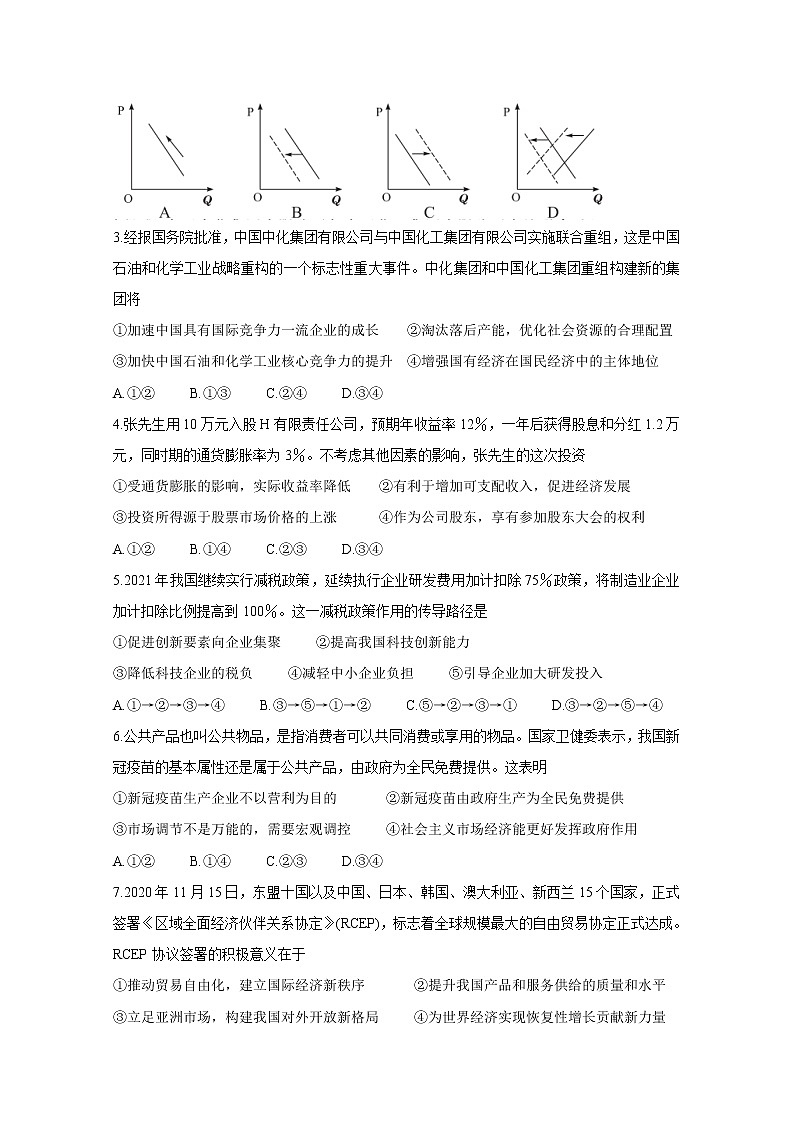 P O Q A.
P O Q B.
P O Q C.
P O Q D.

3.经报国务院批准，中国中化集团有限公司与中国化工集团有限公司实施联合重组，这是中国石油和化学工业战略重构的一个标志性重大事件。中化集团和中国化工集团重组构建新的集团将

①加速中国具有国际竞争力一流企业的成长　②淘汰落后产能，优化社会资源的合理配置
③加快中国石油和化学工业核心竞争力的提升　④增强国有经济在国民经济中的主体地位

A.①②　B.①③　C.②④　D.③④

4.张先生用10万元入股H有限责任公司，预期年收益率12%，一年后获得股息和分红1.2万元，同时期的通货膨胀率为3%。不考虑其他因素的影响，张先生的这次投资

①受通货膨胀的影响，实际收益率降低　②有利于增加可支配收入，促进经济发展
③投资所得源于股票市场价格的上涨　④作为公司股东，享有参加股东大会的权利

A.①②　B.①④　C.②③　D.③④

5.2021年我国继续实行减税政策，延续执行企业研发费用加计扣除75%政策，将制造业企业加计扣除比例提高到100%。这一减税政策作用的传导路径是

①促进创新要素向企业集聚　②提高我国科技创新能力
③降低科技企业的税负　④减轻中小企业负担　⑤引导企业加大研发投入

A.①→②→③→④　B.③→⑤→①→②　C.⑤→②→③→①　D.③→②→⑤→④

6.公共产品也叫公共物品，是指消费者可以共同消费或享用的物品。国家卫健委表示，我国新冠疫苗的基本属性还是属于公共产品，由政府为全民免费提供。这表明

①新冠疫苗生产企业不以营利为目的　②新冠疫苗由政府生产为全民免费提供
③市场调节不是万能的，需要宏观调控　④社会主义市场经济能更好发挥政府作用

A.①②　B.①④　C.②③　D.③④

7.2020年11月15日，东盟十国以及中国、日本、韩国、澳大利亚、新西兰15个国家，正式签署《区域全面经济伙伴关系协定》(RCEP)，标志着全球规模最大的自由贸易协定正式达成。RCEP协议签署的积极意义在于

①推动贸易自由化，建立国际经济新秩序　②提升我国产品和服务供给的质量和水平
③立足亚洲市场，构建我国对外开放新格局　④为世界经济实现恢复性增长贡献新力量